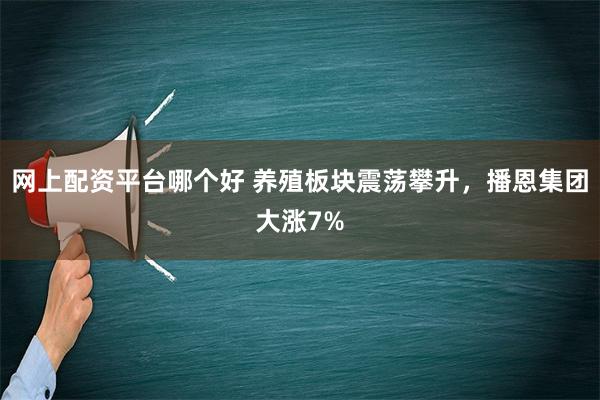 网上配资平台哪个好 养殖板块震荡攀升，播恩集团大涨7%